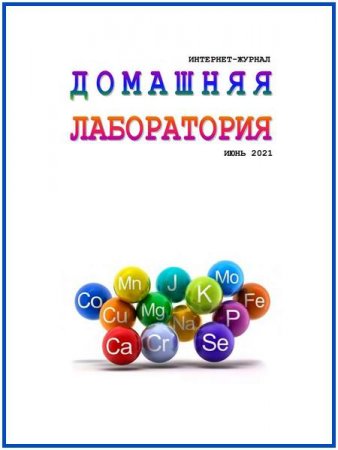 ИНТЕРНЕТ-ЖУРНАЛ

ДОМАШНЯЯ

ЛАБОРАТОРИЯ

ИЮНЬ 2021

Mn
J
Mo
Co
K
Fe
Cu
Mg
Na
P
Ca
Cr
Se